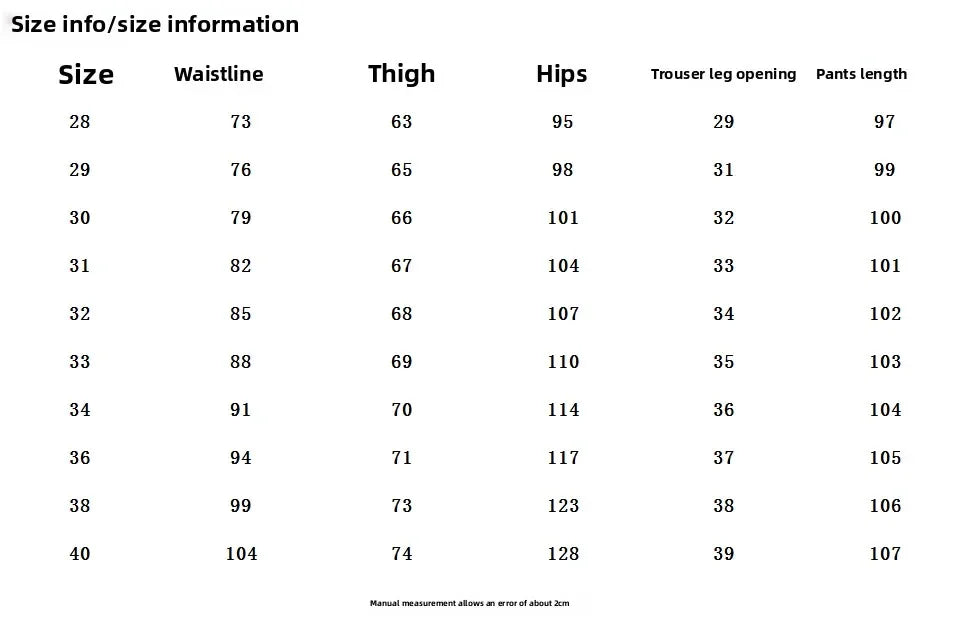 Size info/size information

| Size | Waistline | Thigh | Hips | Trouser leg opening | Pants length |
|---|---|---|---|---|---|
| 28 | 73 | 63 | 95 | 29 | 97 |
| 29 | 76 | 65 | 98 | 31 | 99 |
| 30 | 79 | 66 | 101 | 32 | 100 |
| 31 | 82 | 67 | 104 | 33 | 101 |
| 32 | 85 | 68 | 107 | 34 | 102 |
| 33 | 88 | 69 | 110 | 35 | 103 |
| 34 | 91 | 70 | 114 | 36 | 104 |
| 36 | 94 | 71 | 117 | 37 | 105 |
| 38 | 99 | 73 | 123 | 38 | 106 |
| 40 | 104 | 74 | 128 | 39 | 107 |

Manual measurement allows an error of about 2cm